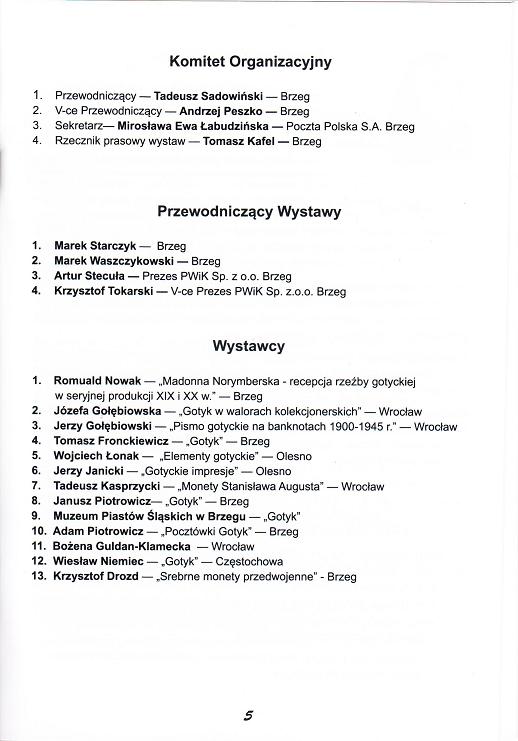 Komitet Organizacyjny

1. Przewodniczący — Tadeusz Sadowiński — Brzeg
2. V-ce Przewodniczący — Andrzej Peszko — Brzeg
3. Sekretarz— Mirosława Ewa Łabudzińska — Poczta Polska S.A. Brzeg
4. Rzecznik prasowy wystaw — Tomasz Kafel — Brzeg

Przewodniczący Wystawy

1. Marek Starczyk — Brzeg
2. Marek Waszczykowski — Brzeg
3. Artur Stecuła — Prezes PWiK Sp. z o.o. Brzeg
4. Krzysztof Tokarski — V-ce Prezes PWiK Sp. z.o.o. Brzeg

Wystawcy

1. Romuald Nowak — „Madonna Norymberska - recepcja rzeźby gotyckiej w seryjnej produkcji XIX i XX w." — Brzeg
2. Józefa Gołębiowska — „Gotyk w walorach kolekcjonerskich" — Wrocław
3. Jerzy Gołębiowski — „Pismo gotyckie na banknotach 1900-1945 r." — Wrocław
4. Tomasz Fronckiewicz — „Gotyk" — Brzeg
5. Wojciech Łonak — „Elementy gotyckie" — Olesno
6. Jerzy Janicki — „Gotyckie impresje" — Olesno
7. Tadeusz Kasprzycki — „Monety Stanisława Augusta" — Wrocław
8. Janusz Piotrowicz— „Gotyk" — Brzeg
9. Muzeum Piastów Śląskich w Brzegu — „Gotyk"
10. Adam Piotrowicz — „Pocztówki Gotyk" — Brzeg
11. Bożena Guldan-Klamecka — Wrocław
12. Wiesław Niemiec — „Gotyk" — Częstochowa
13. Krzysztof Drozd — „Srebrne monety przedwojenne" - Brzeg

5